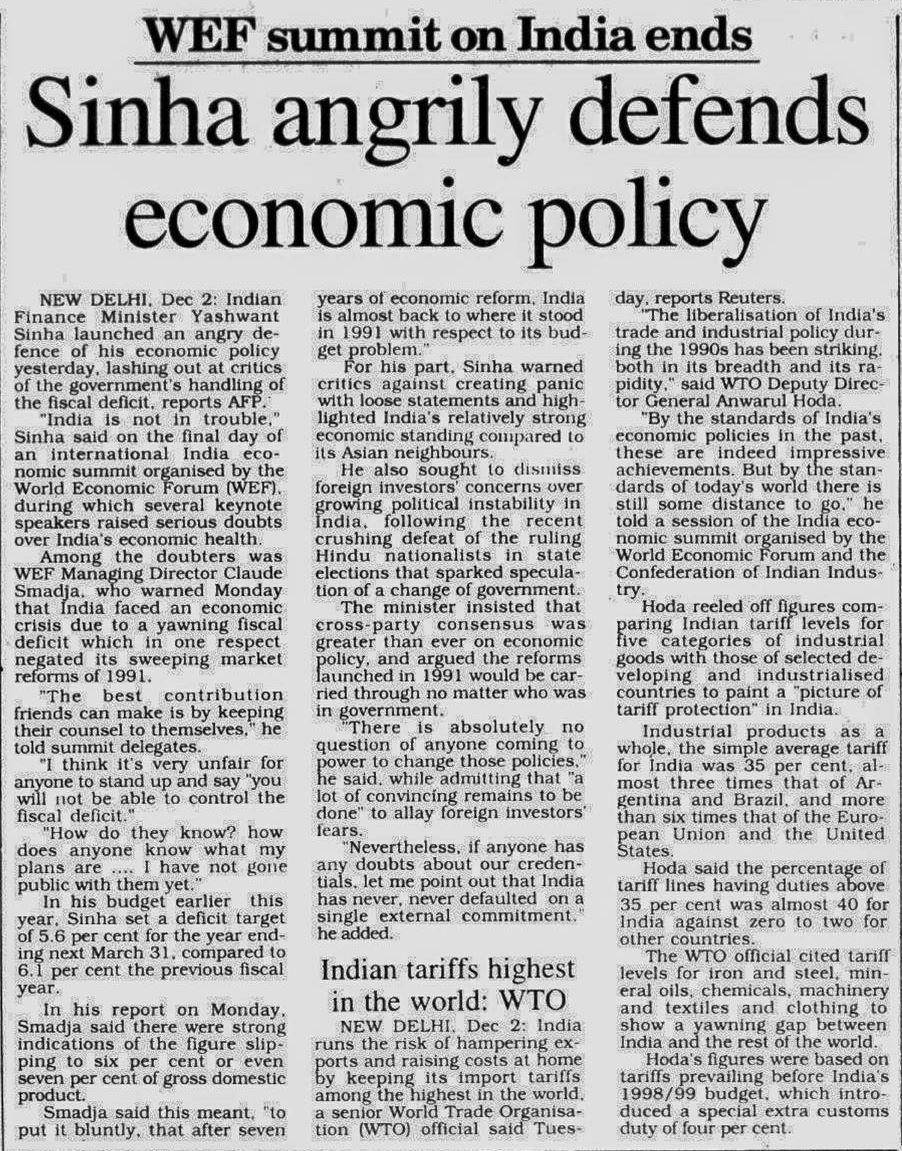 WEF summit on India ends

Sinha angrily defends economic policy

NEW DELHI, Dec 2: Indian Finance Minister Yashwant Sinha launched an angry defence of his economic policy yesterday, lashing out at critics of the government's handling of the fiscal deficit, reports AFP.

"India is not in trouble," Sinha said on the final day of an international India economic summit organised by the World Economic Forum (WEF), during which several keynote speakers raised serious doubts over India's economic health.

Among the doubters was WEF Managing Director Claude Smadja, who warned Monday that India faced an economic crisis due to a yawning fiscal deficit which in one respect negated its sweeping market reforms of 1991.

"The best contribution friends can make is by keeping their counsel to themselves," he told summit delegates.

"I think it's very unfair for anyone to stand up and say "you will not be able to control the fiscal deficit."

"How do they know? how does anyone know what my plans are .... I have not gone public with them yet."

In his budget earlier this year, Sinha set a deficit target of 5.6 per cent for the year ending next March 31, compared to 6.1 per cent the previous fiscal year.

In his report on Monday, Smadja said there were strong indications of the figure slipping to six per cent or even seven per cent of gross domestic product.

Smadja said this meant, "to put it bluntly, that after seven years of economic reform, India is almost back to where it stood in 1991 with respect to its budget problem."

For his part, Sinha warned critics against creating panic with loose statements and highlighted India's relatively strong economic standing compared to its Asian neighbours.

He also sought to dismiss foreign investors' concerns over growing political instability in India, following the recent crushing defeat of the ruling Hindu nationalists in state elections that sparked speculation of a change of government.

The minister insisted that cross-party consensus was greater than ever on economic policy, and argued the reforms launched in 1991 would be carried through no matter who was in government.

"There is absolutely no question of anyone coming to power to change those policies," he said, while admitting that "a lot of convincing remains to be done" to allay foreign investors' fears.

"Nevertheless, if anyone has any doubts about our credentials, let me point out that India has never, never defaulted on a single external commitment," he added.

Indian tariffs highest in the world: WTO

NEW DELHI, Dec 2: India runs the risk of hampering exports and raising costs at home by keeping its import tariffs among the highest in the world, a senior World Trade Organisation (WTO) official said Tuesday, reports Reuters.

"The liberalisation of India's trade and industrial policy during the 1990s has been striking, both in its breadth and its rapidity," said WTO Deputy Director General Anwarul Hoda.

"By the standards of India's economic policies in the past, these are indeed impressive achievements. But by the standards of today's world there is still some distance to go," he told a session of the India economic summit organised by the World Economic Forum and the Confederation of Indian Industry.

Hoda reeled off figures comparing Indian tariff levels for five categories of industrial goods with those of selected developing and industrialised countries to paint a "picture of tariff protection" in India.

Industrial products as a whole, the simple average tariff for India was 35 per cent, almost three times that of Argentina and Brazil, and more than six times that of the European Union and the United States.

Hoda said the percentage of tariff lines having duties above 35 per cent was almost 40 for India against zero to two for other countries.

The WTO official cited tariff levels for iron and steel, mineral oils, chemicals, machinery and textiles and clothing to show a yawning gap between India and the rest of the world.

Hoda's figures were based on tariffs prevailing before India's 1998/99 budget, which introduced a special extra customs duty of four per cent.